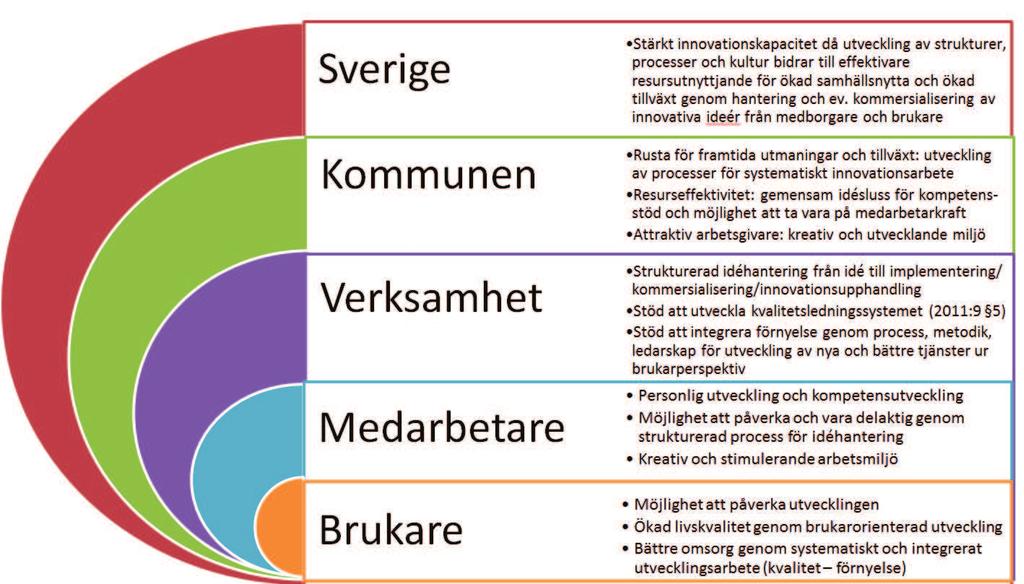 Sverige

•Stärkt innovationskapacitet då utveckling av strukturer, processer och kultur bidrar till effektivare resursutnyttjande för ökad samhällsnytta och ökad tillväxt genom hantering och ev. kommersialisering av innovativa ideér från medborgare och brukare

Kommunen

•Rusta för framtida utmaningar och tillväxt: utveckling av processer för systematiskt innovationsarbete
•Resurseffektivitet: gemensam idésluss för kompetensstöd och möjlighet att ta vara på medarbetarkraft
•Attraktiv arbetsgivare: kreativ och utvecklande miljö

Verksamhet

•Strukturerad idéhantering från idé till implementering/ kommersialisering/innovationsupphandling
•Stöd att utveckla kvalitetsledningssystemet (2011:9 §5)
•Stöd att integrera förnyelse genom process, metodik, ledarskap för utveckling av nya och bättre tjänster ur brukarperspektiv

Medarbetare

• Personlig utveckling och kompetensutveckling
• Möjlighet att påverka och vara delaktig genom strukturerad process för idéhantering
• Kreativ och stimulerande arbetsmiljö

Brukare

• Möjlighet att påverka utvecklingen
• Ökad livskvalitet genom brukarorienterad utveckling
• Bättre omsorg genom systematiskt och integrerat utvecklingsarbete (kvalitet – förnyelse)